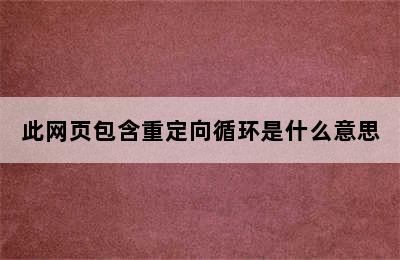 此网页包含重定向循环是什么意思